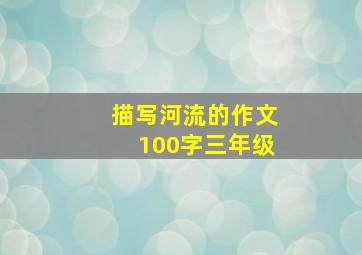 描写河流的作文
100字三年级